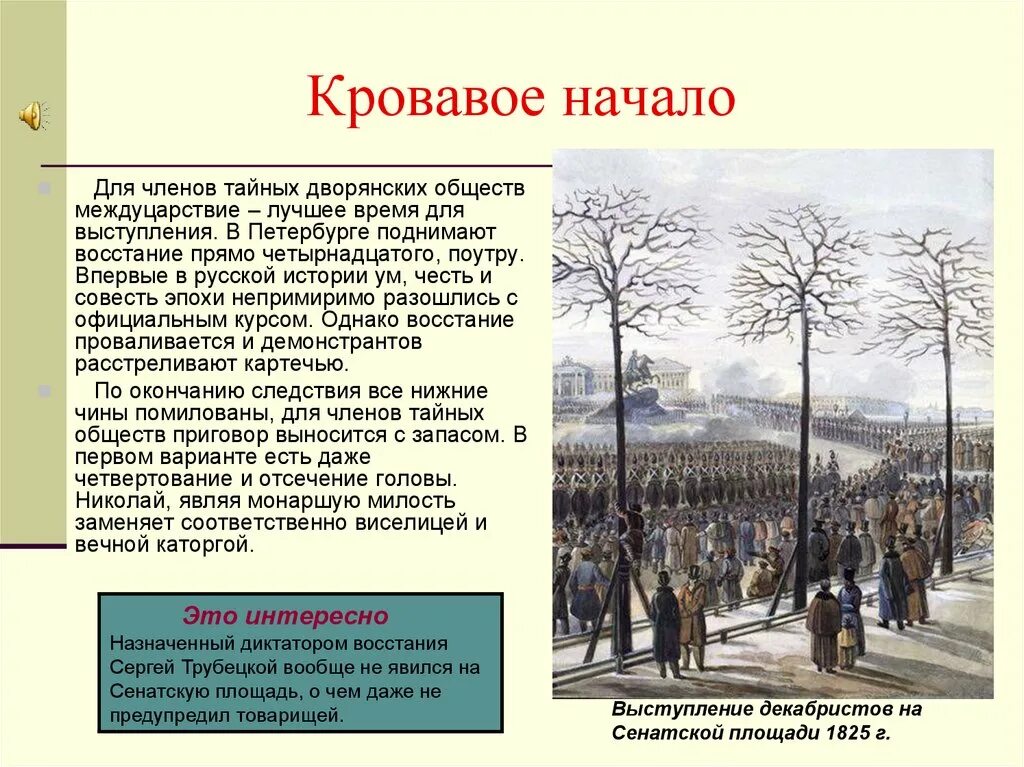 Кровавое начало

Для членов тайных дворянских обществ междуцарствие – лучшее время для выступления. В Петербурге поднимают восстание прямо четырнадцатого, поутру. Впервые в русской истории ум, честь и совесть эпохи непримиримо разошлись с официальным курсом. Однако восстание проваливается и демонстрантов расстреливают картечью.

По окончанию следствия все нижние чины помилованы, для членов тайных обществ приговор выносится с запасом. В первом варианте есть даже четвертование и отсечение головы. Николай, являя монаршую милость заменяет соответственно виселицей и вечной каторгой.

Это интересно
Назначенный диктатором восстания Сергей Трубецкой вообще не явился на Сенатскую площадь, о чем даже не предупредил товарищей.

Выступление декабристов на Сенатской площади 1825 г.